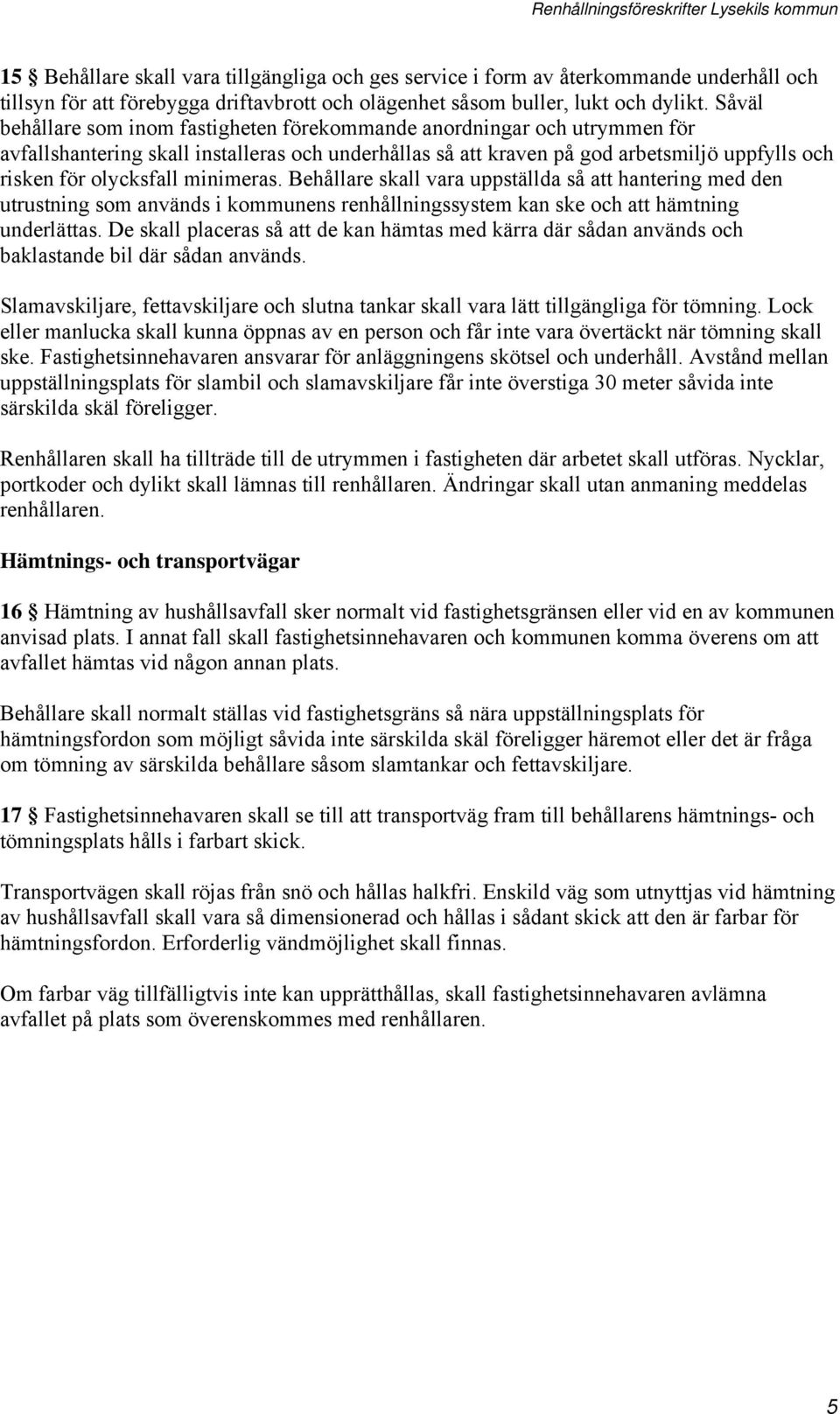 Renhållningsföreskrifter Lysekils kommun

15 § Behållare skall vara tillgängliga och ges service i form av återkommande underhåll och tillsyn för att förebygga driftavbrott och olägenhet såsom buller, lukt och dylikt. Såväl behållare som inom fastigheten förekommande anordningar och utrymmen för avfallshantering skall installeras och underhållas så att kraven på god arbetsmiljö uppfylls och risken för olycksfall minimeras. Behållare skall vara uppställda så att hantering med den utrustning som används i kommunens renhållningssystem kan ske och att hämtning underlättas. De skall placeras så att de kan hämtas med kärra där sådan används och baklastande bil där sådan används.

Slamavskiljare, fettavskiljare och slutna tankar skall vara lätt tillgängliga för tömning. Lock eller manlucka skall kunna öppnas av en person och får inte vara övertäckt när tömning skall ske. Fastighetsinnehavaren ansvarar för anläggningens skötsel och underhåll. Avstånd mellan uppställningsplats för slambil och slamavskiljare får inte överstiga 30 meter såvida inte särskilda skäl föreligger.

Renhållaren skall ha tillträde till de utrymmen i fastigheten där arbetet skall utföras. Nycklar, portkoder och dylikt skall lämnas till renhållaren. Ändringar skall utan anmaning meddelas renhållaren.

Hämtnings- och transportvägar

16 § Hämtning av hushållsavfall sker normalt vid fastighetsgränsen eller vid en av kommunen anvisad plats. I annat fall skall fastighetsinnehavaren och kommunen komma överens om att avfallet hämtas vid någon annan plats.

Behållare skall normalt ställas vid fastighetsgräns så nära uppställningsplats för hämtningsfordon som möjligt såvida inte särskilda skäl föreligger häremot eller det är fråga om tömning av särskilda behållare såsom slamtankar och fettavskiljare.

17 § Fastighetsinnehavaren skall se till att transportväg fram till behållarens hämtnings- och tömningsplats hålls i farbart skick.

Transportvägen skall röjas från snö och hållas halkfri. Enskild väg som utnyttjas vid hämtning av hushållsavfall skall vara så dimensionerad och hållas i sådant skick att den är farbar för hämtningsfordon. Erforderlig vändmöjlighet skall finnas.

Om farbar väg tillfälligtvis inte kan upprätthållas, skall fastighetsinnehavaren avlämna avfallet på plats som överenskommes med renhållaren.

5